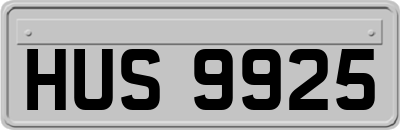 HUS 9925